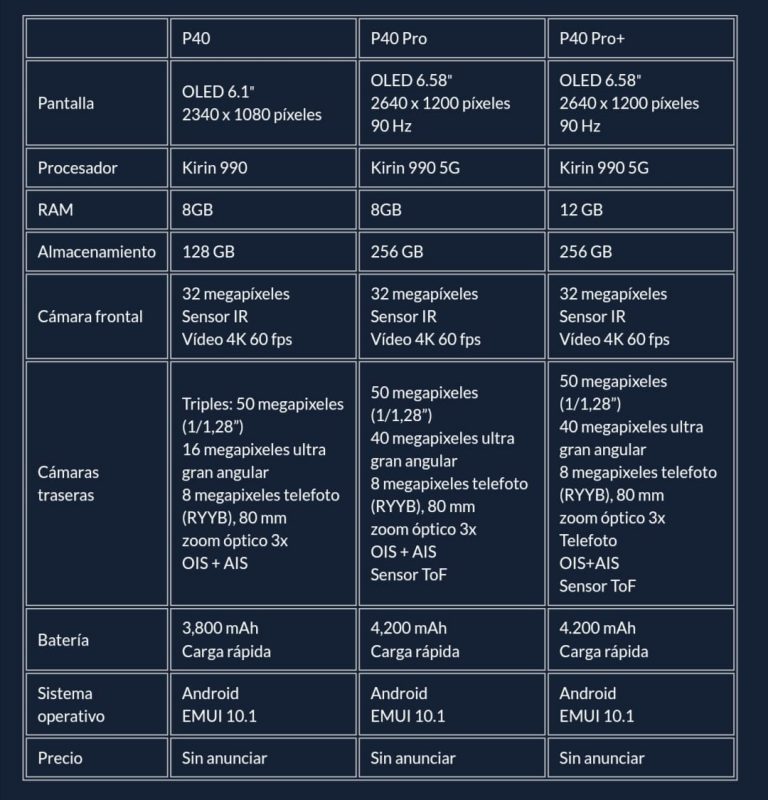 | | P40 | P40 Pro | P40 Pro+ |
|---|---|---|---|
| Pantalla | OLED 6.1" 2340 x 1080 píxeles | OLED 6.58" 2640 x 1200 píxeles 90 Hz | OLED 6.58" 2640 x 1200 píxeles 90 Hz |
| Procesador | Kirin 990 | Kirin 990 5G | Kirin 990 5G |
| RAM | 8GB | 8GB | 12 GB |
| Almacenamiento | 128 GB | 256 GB | 256 GB |
| Cámara frontal | 32 megapíxeles Sensor IR Vídeo 4K 60 fps | 32 megapíxeles Sensor IR Vídeo 4K 60 fps | 32 megapíxeles Sensor IR Vídeo 4K 60 fps |
| Cámaras traseras | Triples: 50 megapixeles (1/1,28") 16 megapixeles ultra gran angular 8 megapixeles telefoto (RYYB), 80 mm zoom óptico 3x OIS + AIS | 50 megapixeles (1/1,28") 40 megapixeles ultra gran angular 8 megapixeles telefoto (RYYB), 80 mm zoom óptico 3x OIS + AIS Sensor ToF | 50 megapixeles (1/1,28") 40 megapixeles ultra gran angular 8 megapixeles telefoto (RYYB), 80 mm zoom óptico 3x Telefoto OIS+AIS Sensor ToF |
| Batería | 3,800 mAh Carga rápida | 4,200 mAh Carga rápida | 4.200 mAh Carga rápida |
| Sistema operativo | Android EMUI 10.1 | Android EMUI 10.1 | Android EMUI 10.1 |
| Precio | Sin anunciar | Sin anunciar | Sin anunciar |